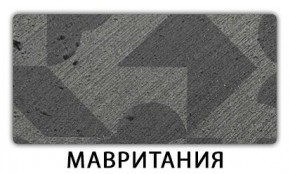 МАВРИТАНИЯ